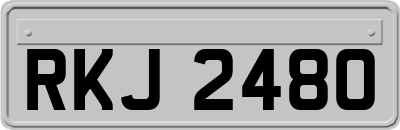 RKJ 2480